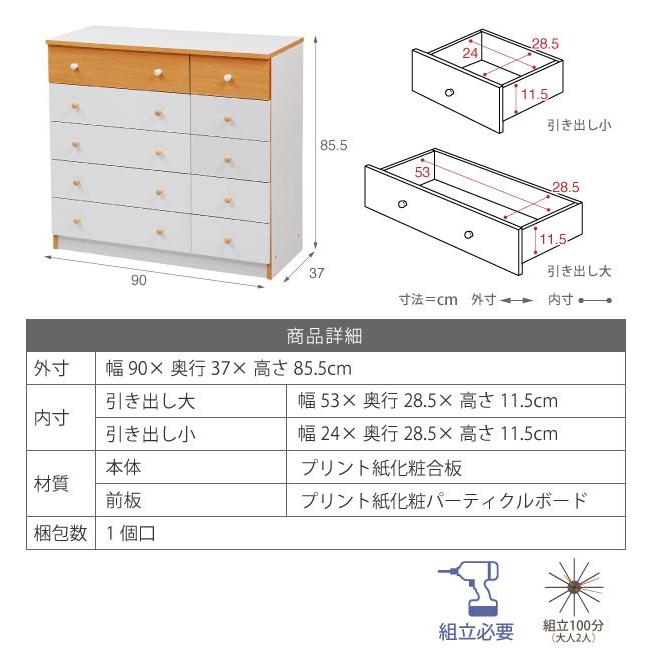 85.5

90

37

24

28.5

11.5

引き出し小

53

28.5

11.5

引き出し大

寸法=cm　外寸　内寸

| 商品詳細 | | |
|---|---|---|
| 外寸 | 幅 90× 奥行 37× 高さ 85.5cm | |
| 内寸 | 引き出し大 | 幅 53× 奥行 28.5× 高さ 11.5cm |
| | 引き出し小 | 幅 24× 奥行 28.5× 高さ 11.5cm |
| 材質 | 本体 | プリント紙化粧合板 |
| | 前板 | プリント紙化粧パーティクルボード |
| 梱包数 | 1 個口 | |

組立必要

組立100分
(大人2人)